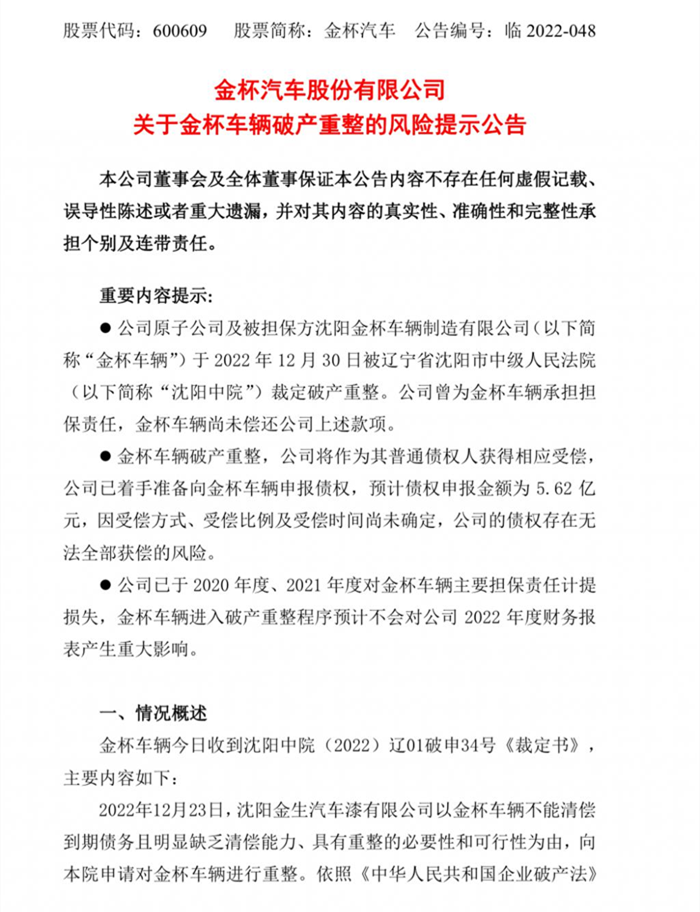 股票代码：600609　股票简称：金杯汽车　公告编号：临 2022-048

金杯汽车股份有限公司
关于金杯车辆破产重整的风险提示公告

本公司董事会及全体董事保证本公告内容不存在任何虚假记载、误导性陈述或者重大遗漏，并对其内容的真实性、准确性和完整性承担个别及连带责任。

重要内容提示：

● 公司原子公司及被担保方沈阳金杯车辆制造有限公司（以下简称“金杯车辆”）于 2022 年 12 月 30 日被辽宁省沈阳市中级人民法院（以下简称“沈阳中院”）裁定破产重整。公司曾为金杯车辆承担担保责任，金杯车辆尚未偿还公司上述款项。

● 金杯车辆破产重整，公司将作为其普通债权人获得相应受偿，公司已着手准备向金杯车辆申报债权，预计债权申报金额为 5.62 亿元，因受偿方式、受偿比例及受偿时间尚未确定，公司的债权存在无法全部获偿的风险。

● 公司已于 2020 年度、2021 年度对金杯车辆主要担保责任计提损失，金杯车辆进入破产重整程序预计不会对公司 2022 年度财务报表产生重大影响。

一、情况概述

金杯车辆今日收到沈阳中院（2022）辽01破申34号《裁定书》，主要内容如下：

2022年12月23日，沈阳金生汽车漆有限公司以金杯车辆不能清偿到期债务且明显缺乏清偿能力、具有重整的必要性和可行性为由，向本院申请对金杯车辆进行重整。依照《中华人民共和国企业破产法》